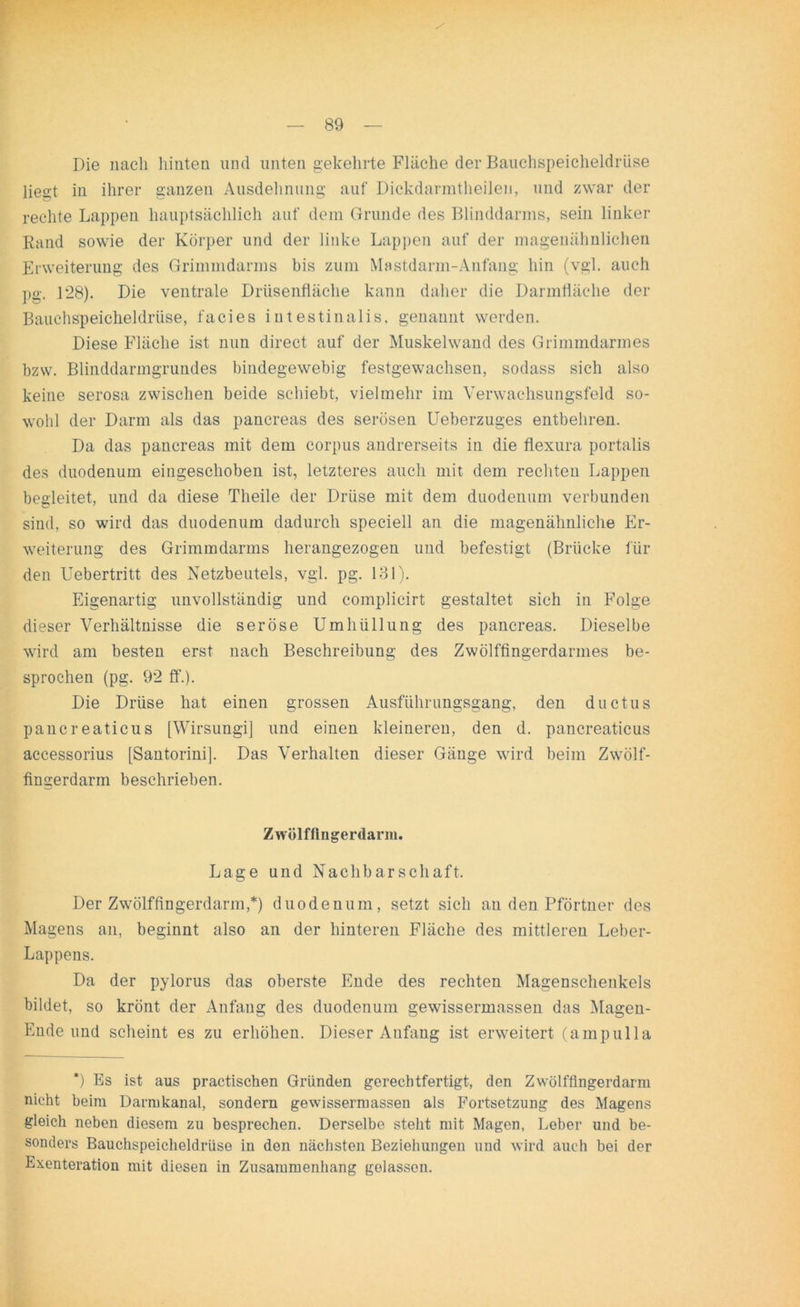 — 89 —

Die nach hinten und unten gekehrte Fläche der Bauchspeicheldrüse liegt in ihrer ganzen Ausdehnung auf Dickdarmtheilen, und zwar der rechte Lappen hauptsächlich auf dem Grunde des Blinddarms, sein linker Rand sowie der Körper und der linke Lappen auf der magenähnlichen Erweiterung des Grimmdarms bis zum Mastdarm-Anfang hin (vgl. auch pg. 128). Die ventrale Drüsenfläche kann daher die Darmfläche der Bauchspeicheldrüse, facies intestinalis, genannt werden.

Diese Fläche ist nun direct auf der Muskelwand des Grimmdarmes bzw. Blinddarmgrundes bindegewebig festgewachsen, sodass sich also keine serosa zwischen beide schiebt, vielmehr im Verwachsungsfeld sowohl der Darm als das pancreas des serösen Ueberzuges entbehren.

Da das pancreas mit dem corpus andrerseits in die flexura portalis des duodenum eingeschoben ist, letzteres auch mit dem rechten Lappen begleitet, und da diese Theile der Drüse mit dem duodenum verbunden sind, so wird das duodenum dadurch speciell an die magenähnliche Erweiterung des Grimmdarms herangezogen und befestigt (Brücke für den Uebertritt des Netzbeutels, vgl. pg. 131).

Eigenartig unvollständig und complicirt gestaltet sich in Folge dieser Verhältnisse die seröse Umhüllung des pancreas. Dieselbe wird am besten erst nach Beschreibung des Zwölffingerdarmes besprochen (pg. 92 ff.).

Die Drüse hat einen grossen Ausführungsgang, den ductus pancreaticus [Wirsungi] und einen kleineren, den d. pancreaticus accessorius [Santorini]. Das Verhalten dieser Gänge wird beim Zwölffingerdarm beschrieben.

Zwölffingerdarm.

Lage und Nachbarschaft.

Der Zwölffingerdarm,*) duodenum, setzt sich an den Pförtner des Magens an, beginnt also an der hinteren Fläche des mittleren Leber-Lappens.

Da der pylorus das oberste Ende des rechten Magenschenkels bildet, so krönt der Anfang des duodenum gewissermassen das Magen-Ende und scheint es zu erhöhen. Dieser Anfang ist erweitert (ampulla

*) Es ist aus practischen Gründen gerechtfertigt, den Zwölffingerdarm nicht beim Darmkanal, sondern gewissermassen als Fortsetzung des Magens gleich neben diesem zu besprechen. Derselbe steht mit Magen, Leber und besonders Bauchspeicheldrüse in den nächsten Beziehungen und wird auch bei der Exenteration mit diesen in Zusammenhang gelassen.